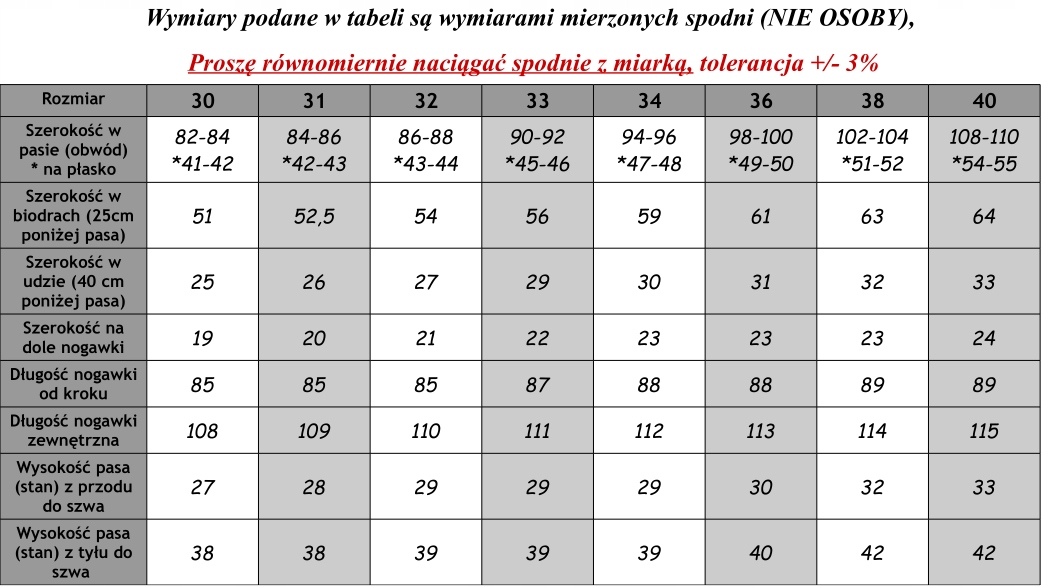 Wymiary podane w tabeli są wymiarami mierzonych spodni (NIE OSOBY),

Proszę równomiernie naciągać spodnie z miarką, tolerancja +/- 3%

| Rozmiar | 30 | 31 | 32 | 33 | 34 | 36 | 38 | 40 |
|---|---|---|---|---|---|---|---|---|
| Szerokość w pasie (obwód) * na płasko | 82-84 *41-42 | 84-86 *42-43 | 86-88 *43-44 | 90-92 *45-46 | 94-96 *47-48 | 98-100 *49-50 | 102-104 *51-52 | 108-110 *54-55 |
| Szerokość w biodrach (25cm poniżej pasa) | 51 | 52,5 | 54 | 56 | 59 | 61 | 63 | 64 |
| Szerokość w udzie (40 cm poniżej pasa) | 25 | 26 | 27 | 29 | 30 | 31 | 32 | 33 |
| Szerokość na dole nogawki | 19 | 20 | 21 | 22 | 23 | 23 | 23 | 24 |
| Długość nogawki od kroku | 85 | 85 | 85 | 87 | 88 | 88 | 89 | 89 |
| Długość nogawki zewnętrzna | 108 | 109 | 110 | 111 | 112 | 113 | 114 | 115 |
| Wysokość pasa (stan) z przodu do szwa | 27 | 28 | 29 | 29 | 29 | 30 | 32 | 33 |
| Wysokość pasa (stan) z tyłu do szwa | 38 | 38 | 39 | 39 | 39 | 40 | 42 | 42 |